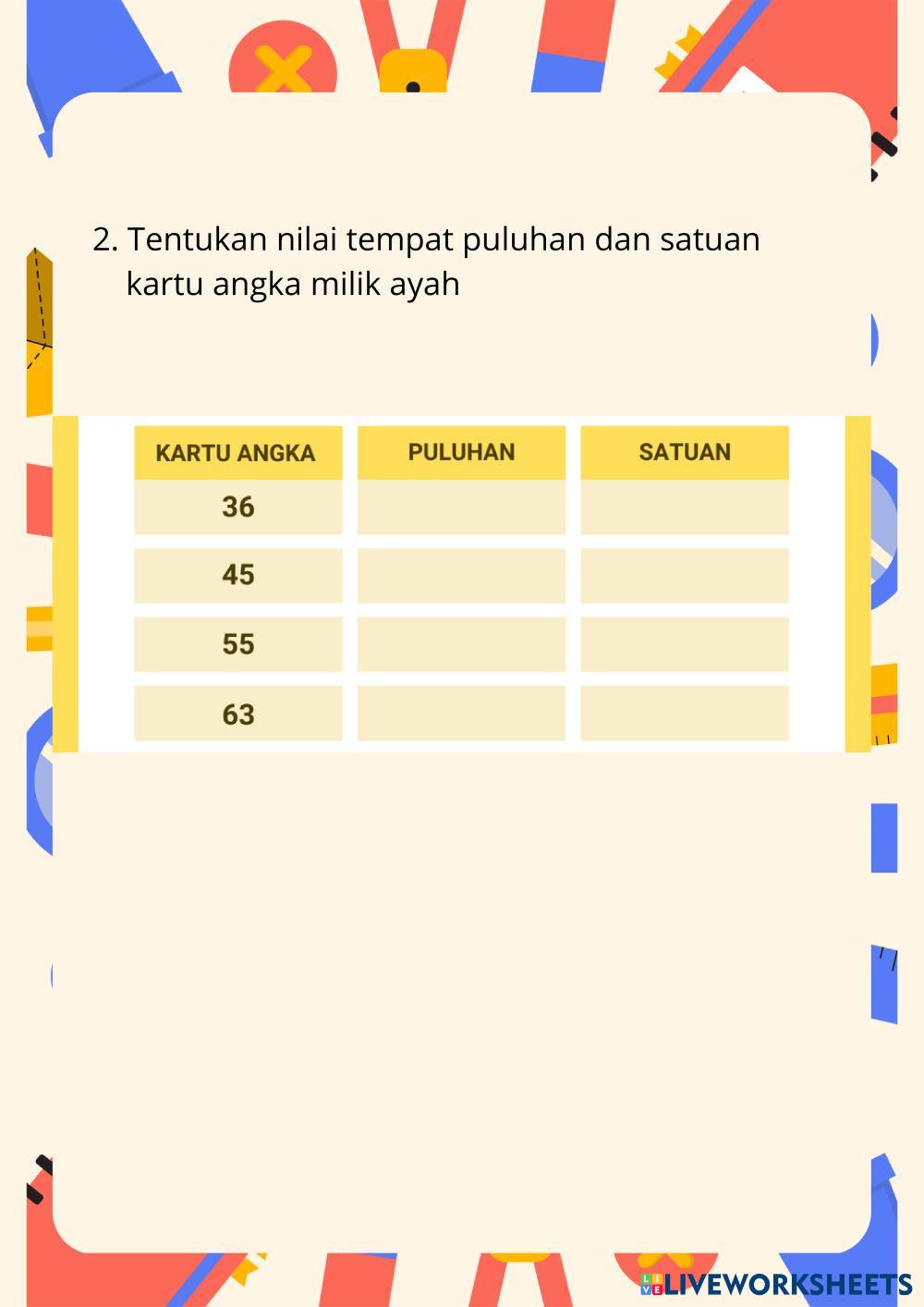 2. Tentukan nilai tempat puluhan dan satuan kartu angka milik ayah

| KARTU ANGKA | PULUHAN | SATUAN |
|---|---|---|
| 36 | | |
| 45 | | |
| 55 | | |
| 63 | | |

LIVEWORKSHEETS